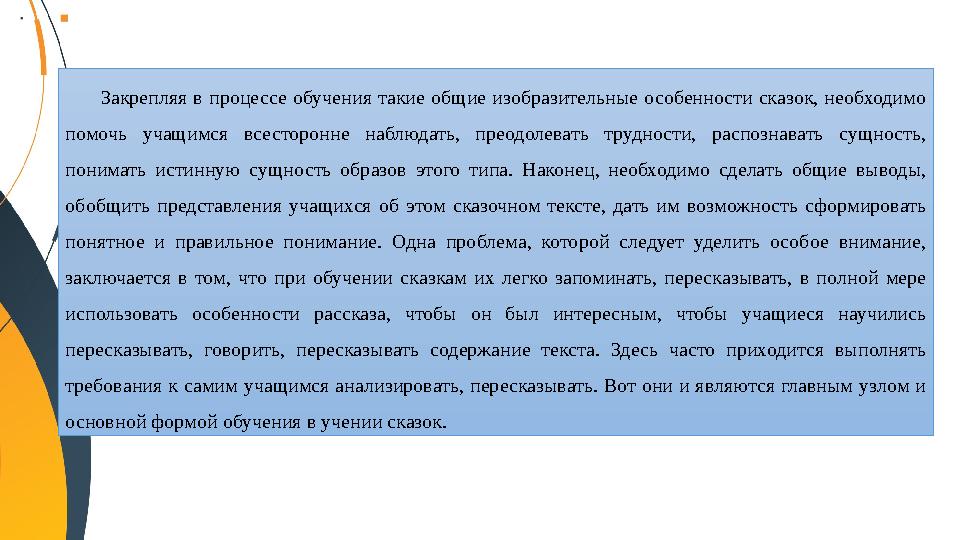 Закрепляя в процессе обучения такие общие изобразительные особенности сказок, необходимо помочь учащимся всесторонне наблюдать, преодолевать трудности, распознавать сущность, понимать истинную сущность образов этого типа. Наконец, необходимо сделать общие выводы, обобщить представления учащихся об этом сказочном тексте, дать им возможность сформировать понятное и правильное понимание. Одна проблема, которой следует уделить особое внимание, заключается в том, что при обучении сказкам их легко запоминать, пересказывать, в полной мере использовать особенности рассказа, чтобы он был интересным, чтобы учащиеся научились пересказывать, говорить, пересказывать содержание текста. Здесь часто приходится выполнять требования к самим учащимся анализировать, пересказывать. Вот они и являются главным узлом и основной формой обучения в учении сказок.